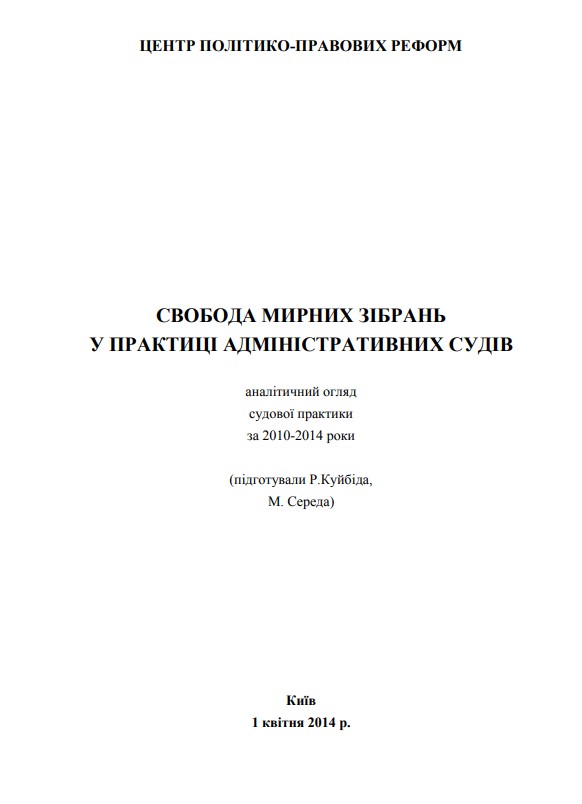 ЦЕНТР ПОЛІТИКО-ПРАВОВИХ РЕФОРМ

СВОБОДА МИРНИХ ЗІБРАНЬ
У ПРАКТИЦІ АДМІНІСТРАТИВНИХ СУДІВ

аналітичний огляд
судової практики
за 2010-2014 роки

(підготували Р.Куйбіда,
М. Середа)

Київ
1 квітня 2014 р.